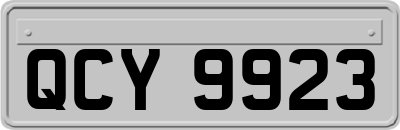 QCY 9923